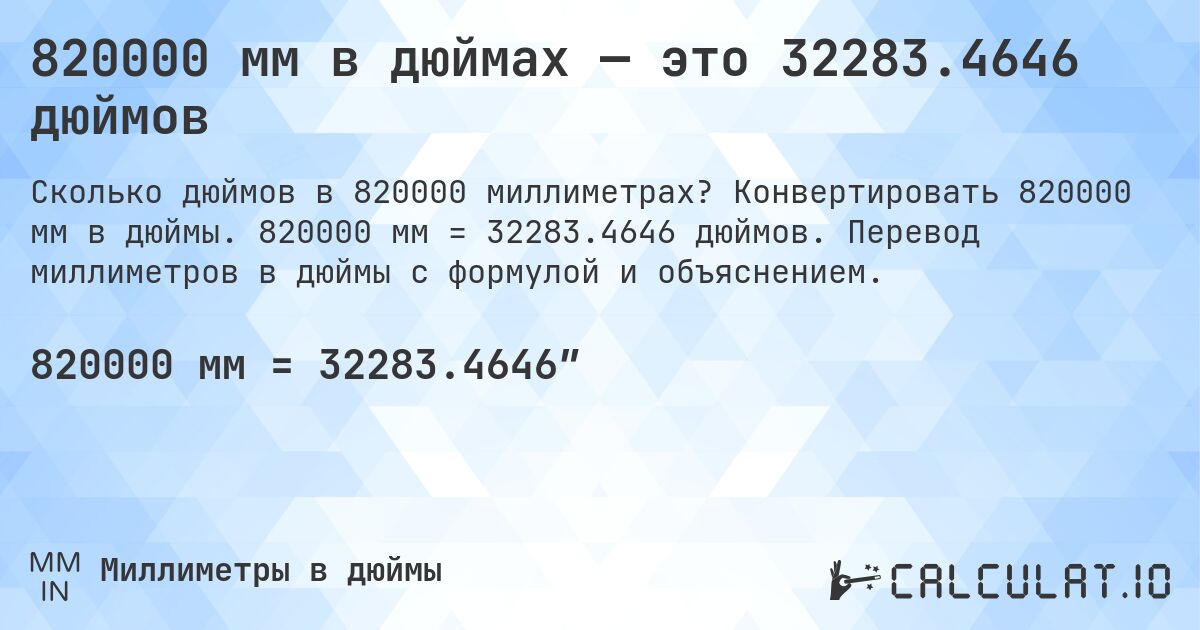 820000 мм в дюймах — это 32283.4646 дюймов

Сколько дюймов в 820000 миллиметрах? Конвертировать 820000 мм в дюймы. 820000 мм = 32283.4646 дюймов. Перевод миллиметров в дюймы с формулой и объяснением.

820000 мм = 32283.4646″

MM
IN
Миллиметры в дюймы

CALCULAT.IO